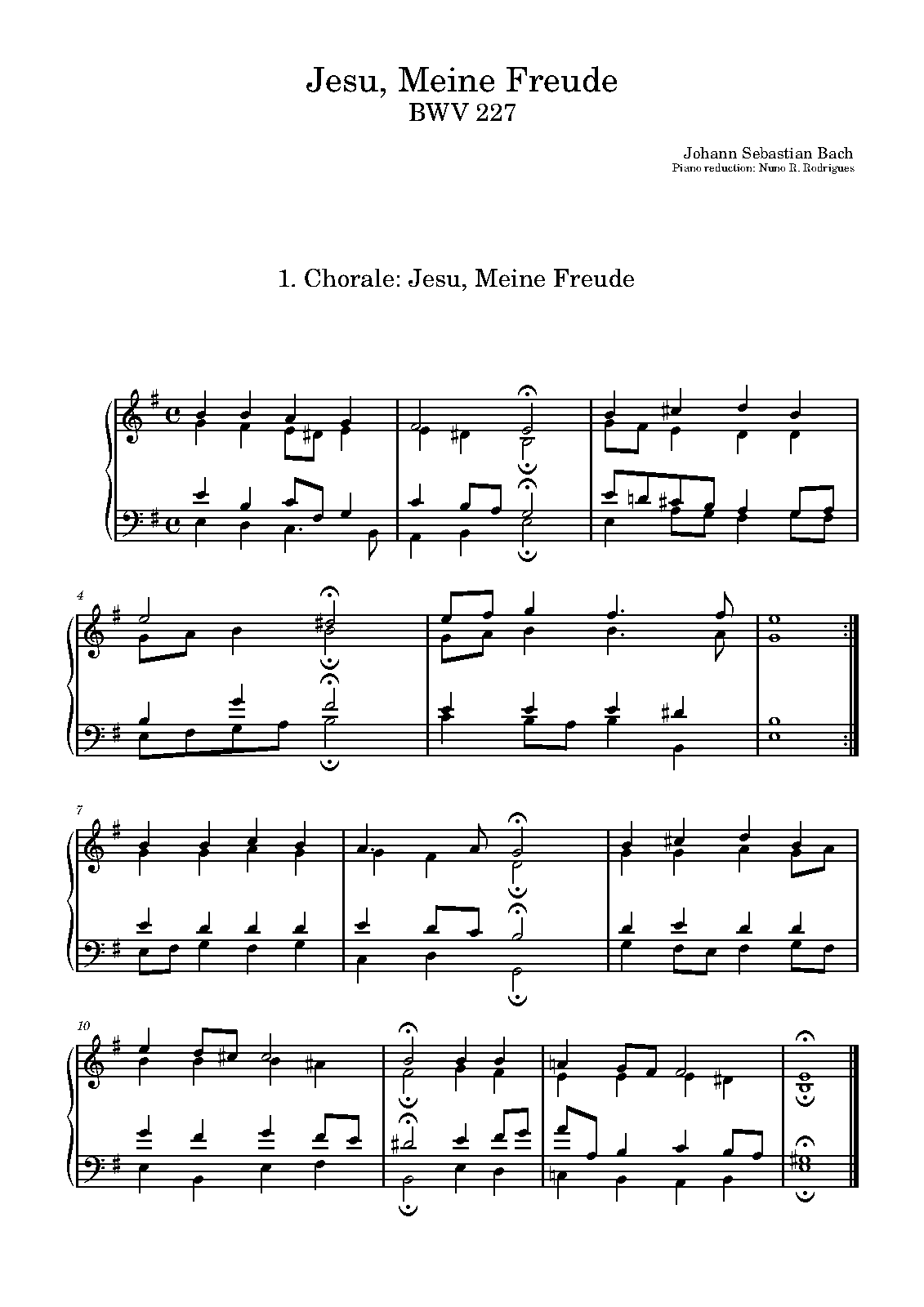 Jesu, Meine Freude
BWV 227

Johann Sebastian Bach
Piano reduction: Nuno R. Rodrigues

1. Chorale: Jesu, Meine Freude

4

7

10